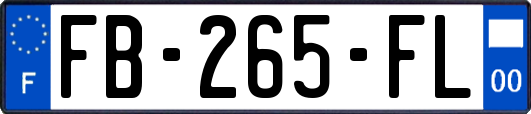 F
FB-265-FL
00